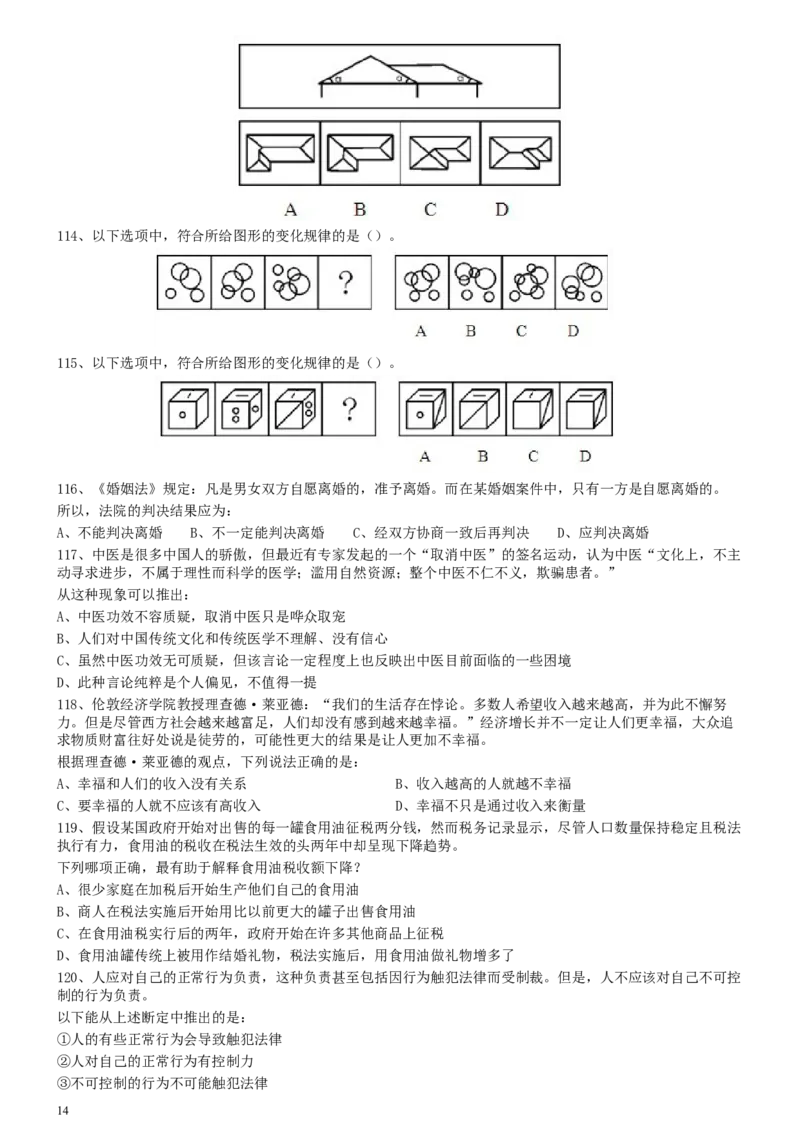 A B C D

114、以下选项中，符合所给图形的变化规律的是（）。

?

A B C D

115、以下选项中，符合所给图形的变化规律的是（）。

?

A B C D

116、《婚姻法》规定：凡是男女双方自愿离婚的，准予离婚。而在某婚姻案件中，只有一方是自愿离婚的。所以，法院的判决结果应为：

A、不能判决离婚　B、不一定能判决离婚　C、经双方协商一致后再判决　D、应判决离婚

117、中医是很多中国人的骄傲，但最近有专家发起的一个“取消中医”的签名运动，认为中医“文化上，不主动寻求进步，不属于理性而科学的医学；滥用自然资源；整个中医不仁不义，欺骗患者。”

从这种现象可以推出：

A、中医功效不容质疑，取消中医只是哗众取宠

B、人们对中国传统文化和传统医学不理解、没有信心

C、虽然中医功效无可质疑，但该言论一定程度上也反映出中医目前面临的一些困境

D、此种言论纯粹是个人偏见，不值得一提

118、伦敦经济学院教授理查德·莱亚德：“我们的生活存在悖论。多数人希望收入越来越高，并为此不懈努力。但是尽管西方社会越来越富足，人们却没有感到越来越幸福。”经济增长并不一定让人们更幸福，大众追求物质财富往好处说是徒劳的，可能性更大的结果是让人更加不幸福。

根据理查德·莱亚德的观点，下列说法正确的是：

A、幸福和人们的收入没有关系　B、收入越高的人就越不幸福

C、要幸福的人就不应该有高收入　D、幸福不只是通过收入来衡量

119、假设某国政府开始对出售的每一罐食用油征税两分钱，然而税务记录显示，尽管人口数量保持稳定且税法执行有力，食用油的税收在税法生效的头两年中却呈现下降趋势。

下列哪项正确，最有助于解释食用油税收额下降？

A、很少家庭在加税后开始生产他们自己的食用油

B、商人在税法实施后开始用比以前更大的罐子出售食用油

C、在食用油税实行后的两年，政府开始在许多其他商品上征税

D、食用油罐传统上被用作结婚礼物，税法实施后，用食用油做礼物增多了

120、人应对自己的正常行为负责，这种负责甚至包括因行为触犯法律而受制裁。但是，人不应该对自己不可控制的行为负责。

以下能从上述断定中推出的是：

①人的有些正常行为会导致触犯法律

②人对自己的正常行为有控制力

③不可控制的行为不可能触犯法律

14